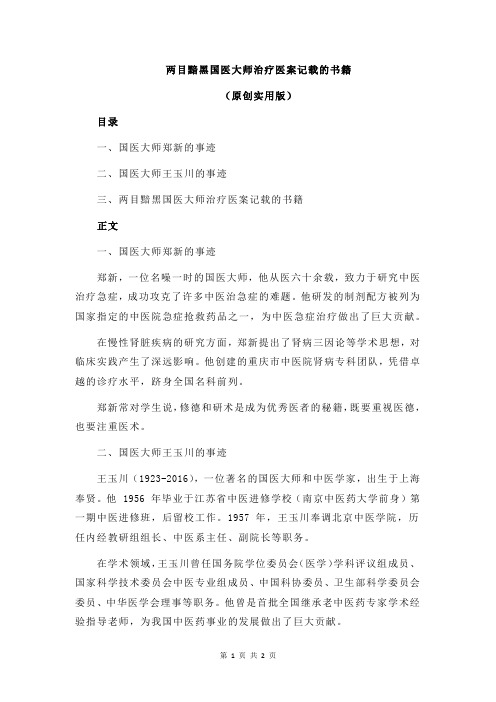 两目黯黑国医大师治疗医案记载的书籍

（原创实用版）

目录

一、国医大师郑新的事迹

二、国医大师王玉川的事迹

三、两目黯黑国医大师治疗医案记载的书籍

正文

一、国医大师郑新的事迹

郑新，一位名噪一时的国医大师，他从医六十余载，致力于研究中医治疗急症，成功攻克了许多中医治急症的难题。他研发的制剂配方被列为国家指定的中医院急症抢救药品之一，为中医急症治疗做出了巨大贡献。

在慢性肾脏疾病的研究方面，郑新提出了肾病三因论等学术思想，对临床实践产生了深远影响。他创建的重庆市中医院肾病专科团队，凭借卓越的诊疗水平，跻身全国名科前列。

郑新常对学生说，修德和研术是成为优秀医者的秘籍，既要重视医德，也要注重医术。

二、国医大师王玉川的事迹

王玉川（1923-2016），一位著名的国医大师和中医学家，出生于上海奉贤。他 1956 年毕业于江苏省中医进修学校（南京中医药大学前身）第一期中医进修班，后留校工作。1957 年，王玉川奉调北京中医学院，历任内经教研组组长、中医系主任、副院长等职务。

在学术领域，王玉川曾任国务院学位委员会（医学）学科评议组成员、国家科学技术委员会中医专业组成员、中国科协委员、卫生部科学委员会委员、中华医学会理事等职务。他曾是首批全国继承老中医药专家学术经验指导老师，为我国中医药事业的发展做出了巨大贡献。

第 1 页 共 2 页